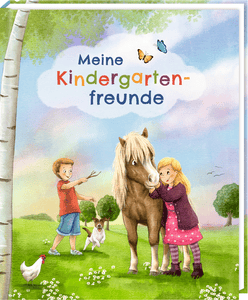 Meine Kindergartenfreunde